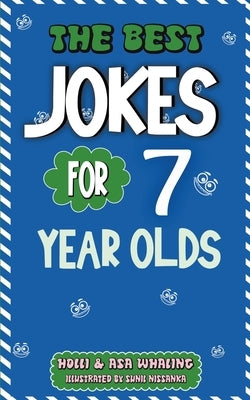 THE BEST
JOKES
FOR 7
YEAR OLDS

HOLLI & ASA WHALING
ILLUSTRATED BY SUNIL NISSANKA